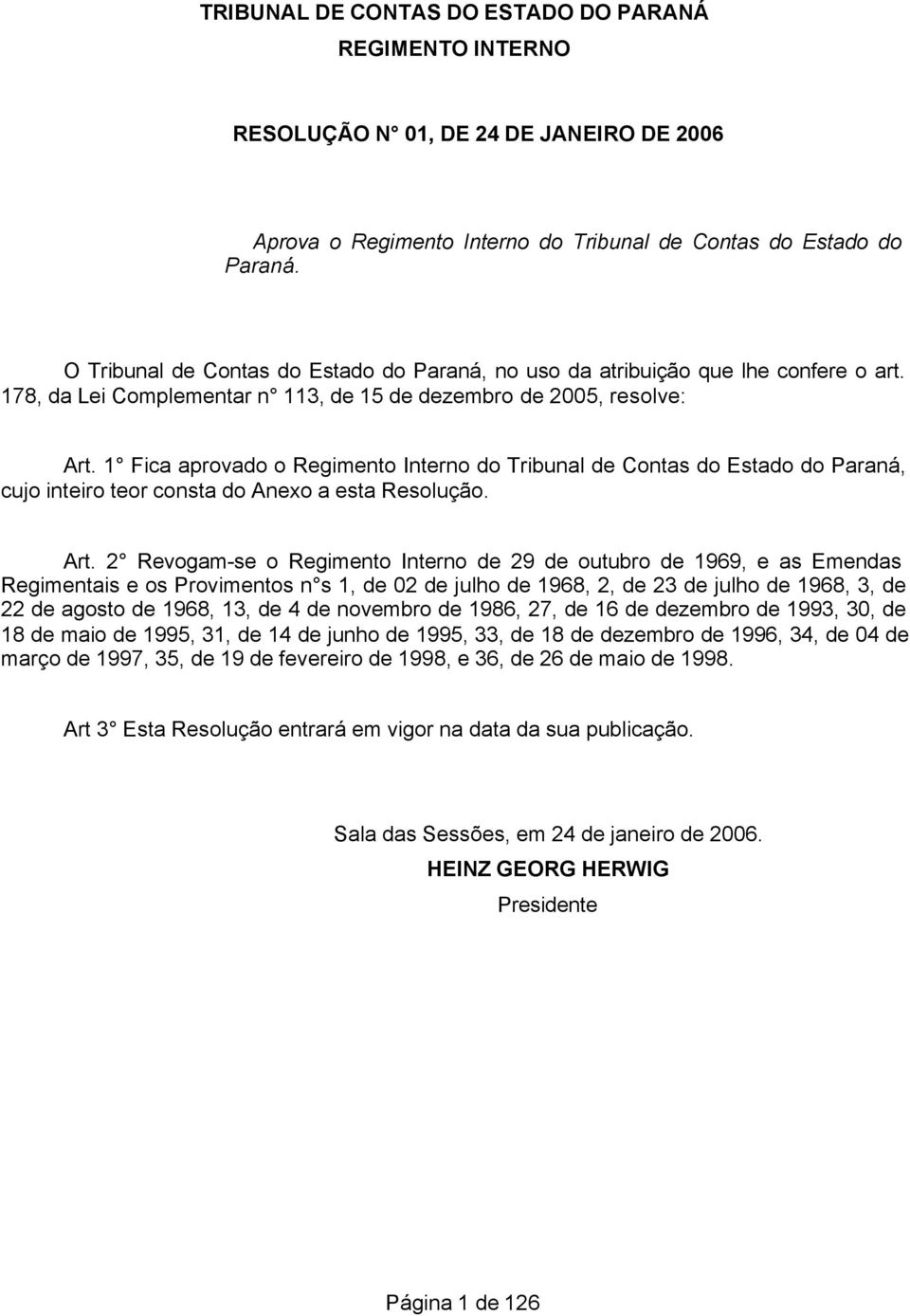 TRIBUNAL DE CONTAS DO ESTADO DO PARANÁ
REGIMENTO INTERNO

RESOLUÇÃO N° 01, DE 24 DE JANEIRO DE 2006

Aprova o Regimento Interno do Tribunal de Contas do Estado do Paraná.

O Tribunal de Contas do Estado do Paraná, no uso da atribuição que lhe confere o art. 178, da Lei Complementar n° 113, de 15 de dezembro de 2005, resolve:

Art. 1° Fica aprovado o Regimento Interno do Tribunal de Contas do Estado do Paraná, cujo inteiro teor consta do Anexo a esta Resolução.

Art. 2° Revogam-se o Regimento Interno de 29 de outubro de 1969, e as Emendas Regimentais e os Provimentos n°s 1, de 02 de julho de 1968, 2, de 23 de julho de 1968, 3, de 22 de agosto de 1968, 13, de 4 de novembro de 1986, 27, de 16 de dezembro de 1993, 30, de 18 de maio de 1995, 31, de 14 de junho de 1995, 33, de 18 de dezembro de 1996, 34, de 04 de março de 1997, 35, de 19 de fevereiro de 1998, e 36, de 26 de maio de 1998.

Art 3° Esta Resolução entrará em vigor na data da sua publicação.

Sala das Sessões, em 24 de janeiro de 2006.
HEINZ GEORG HERWIG
Presidente

Página 1 de 126